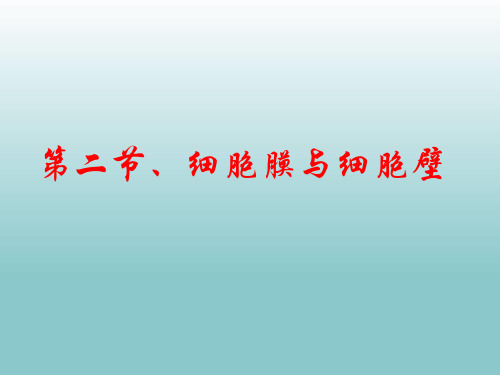 第二节、细胞膜与细胞壁